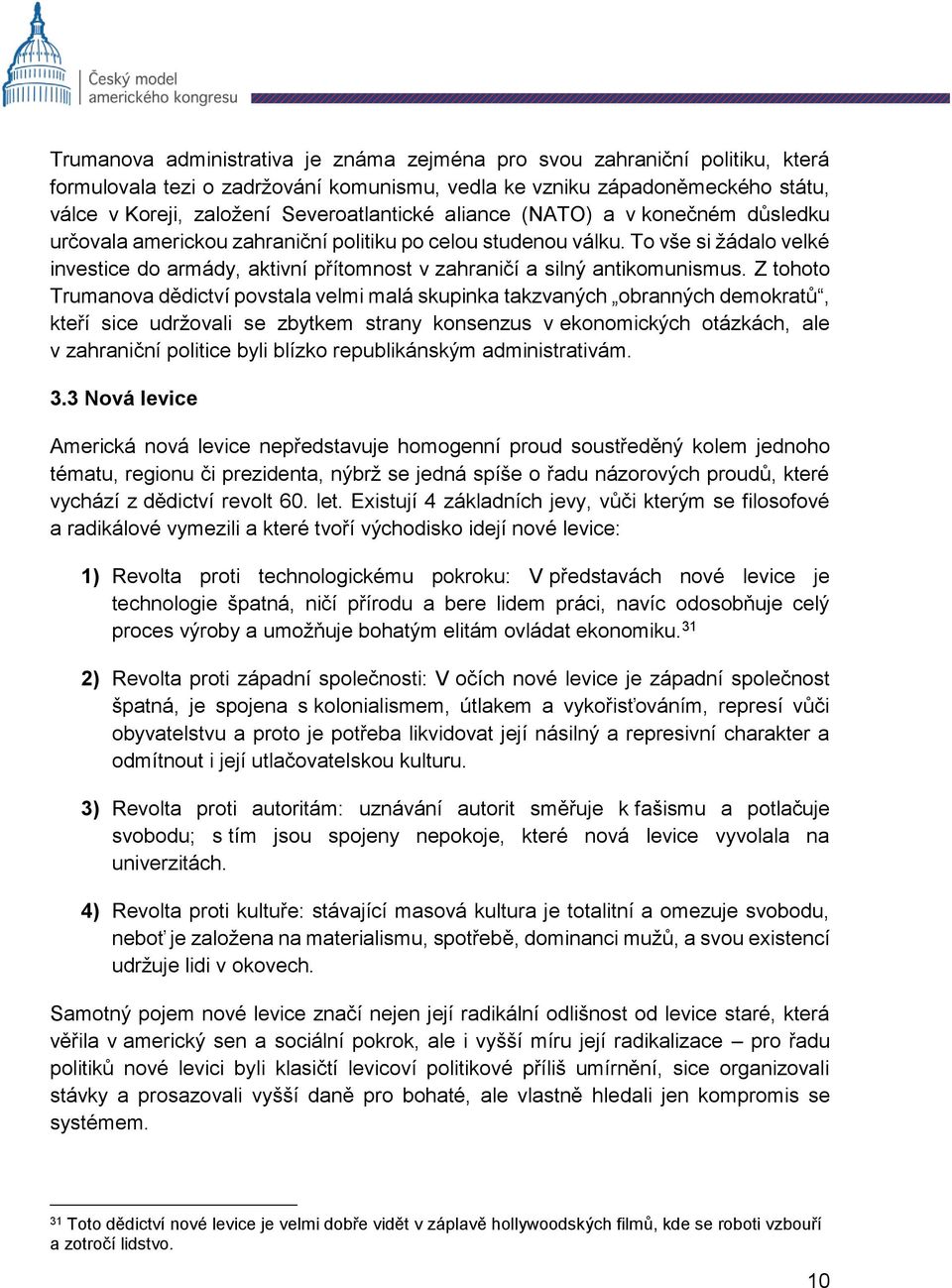 Český model amerického kongresu

Trumanova administrativa je známa zejména pro svou zahraniční politiku, která formulovala tezi o zadržování komunismu, vedla ke vzniku západoněmeckého státu, válce v Koreji, založení Severoatlantické aliance (NATO) a v konečném důsledku určovala americkou zahraniční politiku po celou studenou válku. To vše si žádalo velké investice do armády, aktivní přítomnost v zahraničí a silný antikomunismus. Z tohoto Trumanova dědictví povstala velmi malá skupinka takzvaných „obranných demokratů“, kteří sice udržovali se zbytkem strany konsenzus v ekonomických otázkách, ale v zahraniční politice byli blízko republikánským administrativám.

3.3 Nová levice

Americká nová levice nepředstavuje homogenní proud soustředěný kolem jednoho tématu, regionu či prezidenta, nýbrž se jedná spíše o řadu názorových proudů, které vychází z dědictví revolt 60. let. Existují 4 základních jevy, vůči kterým se filosofové a radikálové vymezili a které tvoří východisko idejí nové levice:

1) Revolta proti technologickému pokroku: V představách nové levice je technologie špatná, ničí přírodu a bere lidem práci, navíc odosobňuje celý proces výroby a umožňuje bohatým elitám ovládat ekonomiku.$^{31}$

2) Revolta proti západní společnosti: V očích nové levice je západní společnost špatná, je spojena s kolonialismem, útlakem a vykořisťováním, represí vůči obyvatelstvu a proto je potřeba likvidovat její násilný a represivní charakter a odmítnout i její utlačovatelskou kulturu.

3) Revolta proti autoritám: uznávání autorit směřuje k fašismu a potlačuje svobodu; s tím jsou spojeny nepokoje, které nová levice vyvolala na univerzitách.

4) Revolta proti kultuře: stávající masová kultura je totalitní a omezuje svobodu, neboť je založena na materialismu, spotřebě, dominanci mužů, a svou existencí udržuje lidi v okovech.

Samotný pojem nové levice značí nejen její radikální odlišnost od levice staré, která věřila v americký sen a sociální pokrok, ale i vyšší míru její radikalizace – pro řadu politiků nové levici byli klasičtí levicoví politikové příliš umírnění, sice organizovali stávky a prosazovali vyšší daně pro bohaté, ale vlastně hledali jen kompromis se systémem.

$^{31}$ Toto dědictví nové levice je velmi dobře vidět v záplavě hollywoodských filmů, kde se roboti vzbouří a zotročí lidstvo.

10